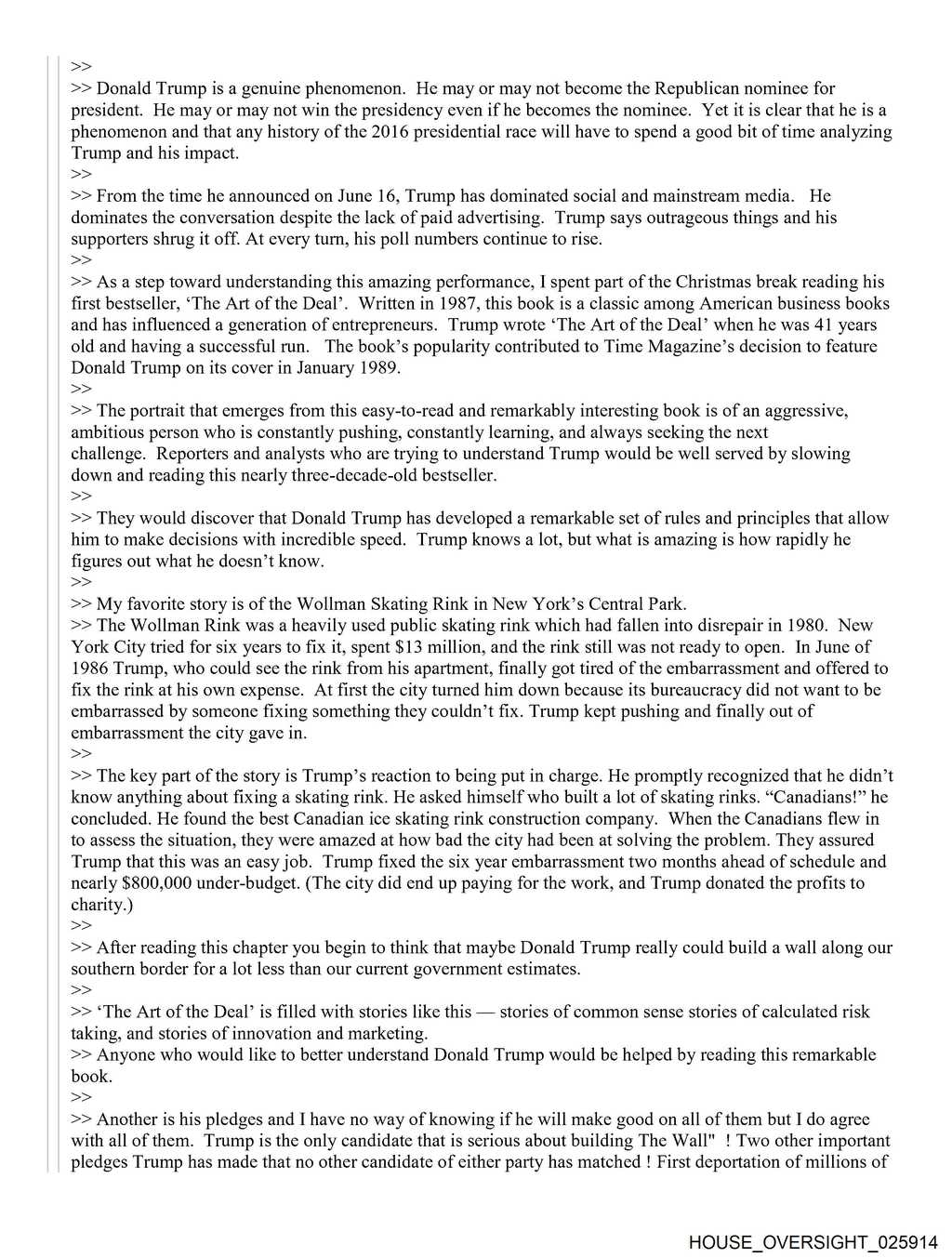 >>
>> Donald Trump is a genuine phenomenon. He may or may not become the Republican nominee for president. He may or may not win the presidency even if he becomes the nominee. Yet it is clear that he is a phenomenon and that any history of the 2016 presidential race will have to spend a good bit of time analyzing Trump and his impact.
>>
>> From the time he announced on June 16, Trump has dominated social and mainstream media. He dominates the conversation despite the lack of paid advertising. Trump says outrageous things and his supporters shrug it off. At every turn, his poll numbers continue to rise.
>>
>> As a step toward understanding this amazing performance, I spent part of the Christmas break reading his first bestseller, ‘The Art of the Deal’. Written in 1987, this book is a classic among American business books and has influenced a generation of entrepreneurs. Trump wrote ‘The Art of the Deal’ when he was 41 years old and having a successful run. The book’s popularity contributed to Time Magazine’s decision to feature Donald Trump on its cover in January 1989.
>>
>> The portrait that emerges from this easy-to-read and remarkably interesting book is of an aggressive, ambitious person who is constantly pushing, constantly learning, and always seeking the next challenge. Reporters and analysts who are trying to understand Trump would be well served by slowing down and reading this nearly three-decade-old bestseller.
>>
>> They would discover that Donald Trump has developed a remarkable set of rules and principles that allow him to make decisions with incredible speed. Trump knows a lot, but what is amazing is how rapidly he figures out what he doesn’t know.
>>
>> My favorite story is of the Wollman Skating Rink in New York’s Central Park.
>> The Wollman Rink was a heavily used public skating rink which had fallen into disrepair in 1980. New York City tried for six years to fix it, spent $13 million, and the rink still was not ready to open. In June of 1986 Trump, who could see the rink from his apartment, finally got tired of the embarrassment and offered to fix the rink at his own expense. At first the city turned him down because its bureaucracy did not want to be embarrassed by someone fixing something they couldn’t fix. Trump kept pushing and finally out of embarrassment the city gave in.
>>
>> The key part of the story is Trump’s reaction to being put in charge. He promptly recognized that he didn’t know anything about fixing a skating rink. He asked himself who built a lot of skating rinks. “Canadians!” he concluded. He found the best Canadian ice skating rink construction company. When the Canadians flew in to assess the situation, they were amazed at how bad the city had been at solving the problem. They assured Trump that this was an easy job. Trump fixed the six year embarrassment two months ahead of schedule and nearly $800,000 under-budget. (The city did end up paying for the work, and Trump donated the profits to charity.)
>>
>> After reading this chapter you begin to think that maybe Donald Trump really could build a wall along our southern border for a lot less than our current government estimates.
>>
>> ‘The Art of the Deal’ is filled with stories like this — stories of common sense stories of calculated risk taking, and stories of innovation and marketing.
>> Anyone who would like to better understand Donald Trump would be helped by reading this remarkable book.
>>
>> Another is his pledges and I have no way of knowing if he will make good on all of them but I do agree with all of them. Trump is the only candidate that is serious about building The Wall" ! Two other important pledges Trump has made that no other candidate of either party has matched ! First deportation of millions of

HOUSE_OVERSIGHT_025914